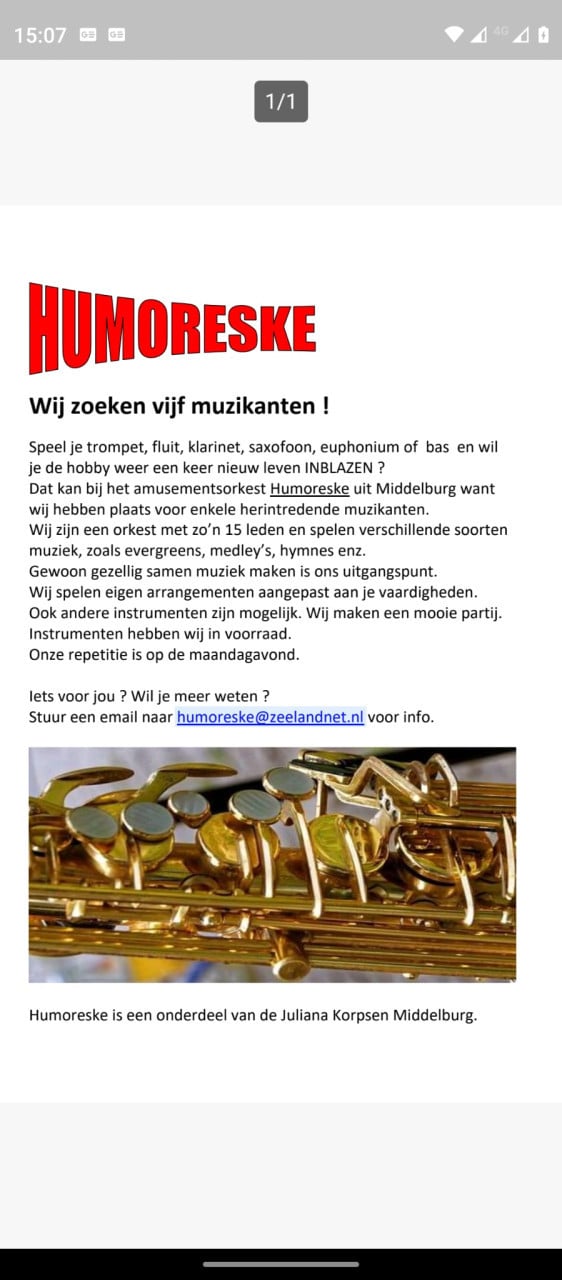 15:07

4G

1/1

HUMORESKE

Wij zoeken vijf muzikanten !

Speel je trompet, fluit, klarinet, saxofoon, euphonium of bas en wil je de hobby weer een keer nieuw leven INBLAZEN ?
Dat kan bij het amusementsorkest Humoreske uit Middelburg want wij hebben plaats voor enkele herintredende muzikanten.
Wij zijn een orkest met zo'n 15 leden en spelen verschillende soorten muziek, zoals evergreens, medley's, hymnes enz.
Gewoon gezellig samen muziek maken is ons uitgangspunt.
Wij spelen eigen arrangementen aangepast aan je vaardigheden.
Ook andere instrumenten zijn mogelijk. Wij maken een mooie partij.
Instrumenten hebben wij in voorraad.
Onze repetitie is op de maandagavond.

Iets voor jou ? Wil je meer weten ?
Stuur een email naar humoreske@zeelandnet.nl voor info.

Humoreske is een onderdeel van de Juliana Korpsen Middelburg.